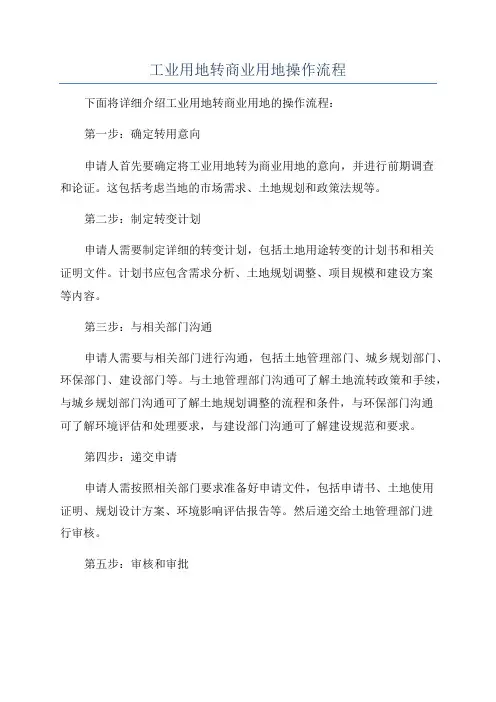 工业用地转商业用地操作流程

下面将详细介绍工业用地转商业用地的操作流程：

第一步：确定转用意向

申请人首先要确定将工业用地转为商业用地的意向，并进行前期调查和论证。这包括考虑当地的市场需求、土地规划和政策法规等。

第二步：制定转变计划

申请人需要制定详细的转变计划，包括土地用途转变的计划书和相关证明文件。计划书应包含需求分析、土地规划调整、项目规模和建设方案等内容。

第三步：与相关部门沟通

申请人需要与相关部门进行沟通，包括土地管理部门、城乡规划部门、环保部门、建设部门等。与土地管理部门沟通可了解土地流转政策和手续，与城乡规划部门沟通可了解土地规划调整的流程和条件，与环保部门沟通可了解环境评估和处理要求，与建设部门沟通可了解建设规范和要求。

第四步：递交申请

申请人需按照相关部门要求准备好申请文件，包括申请书、土地使用证明、规划设计方案、环境影响评估报告等。然后递交给土地管理部门进行审核。

第五步：审核和审批